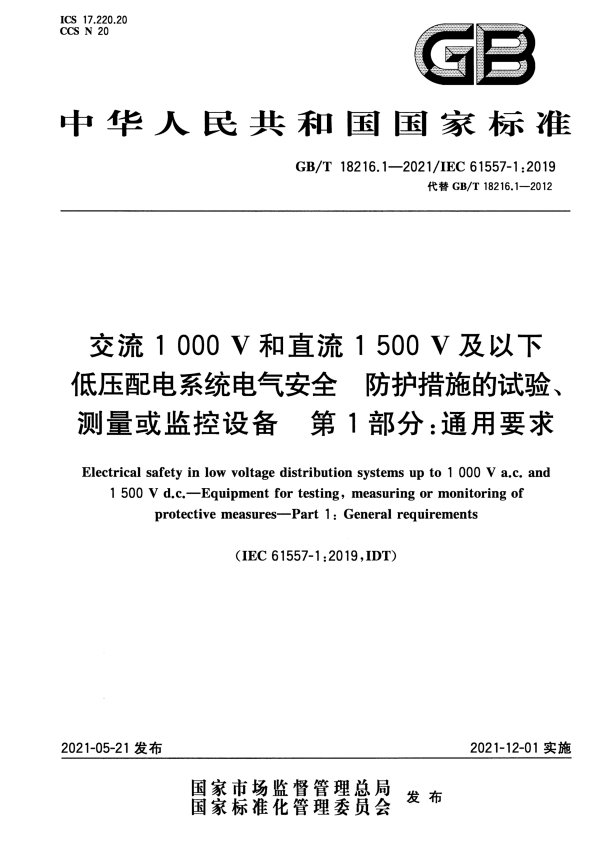 ICS 17.220.20
CCS N 20

GB

中华人民共和国国家标准

GB/T 18216.1—2021/IEC 61557-1:2019
代替 GB/T 18216.1—2012

交流 1 000 V 和直流 1 500 V 及以下低压配电系统电气安全 防护措施的试验、测量或监控设备 第 1 部分:通用要求

Electrical safety in low voltage distribution systems up to 1 000 V a.c. and 1 500 V d.c.—Equipment for testing, measuring or monitoring of protective measures—Part 1: General requirements

(IEC 61557-1:2019,IDT)

2021-05-21 发布

2021-12-01 实施

国家市场监督管理总局
国家标准化管理委员会
发布